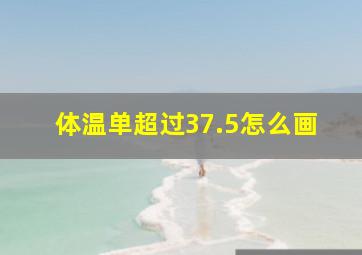 体温单超过37.5怎么画